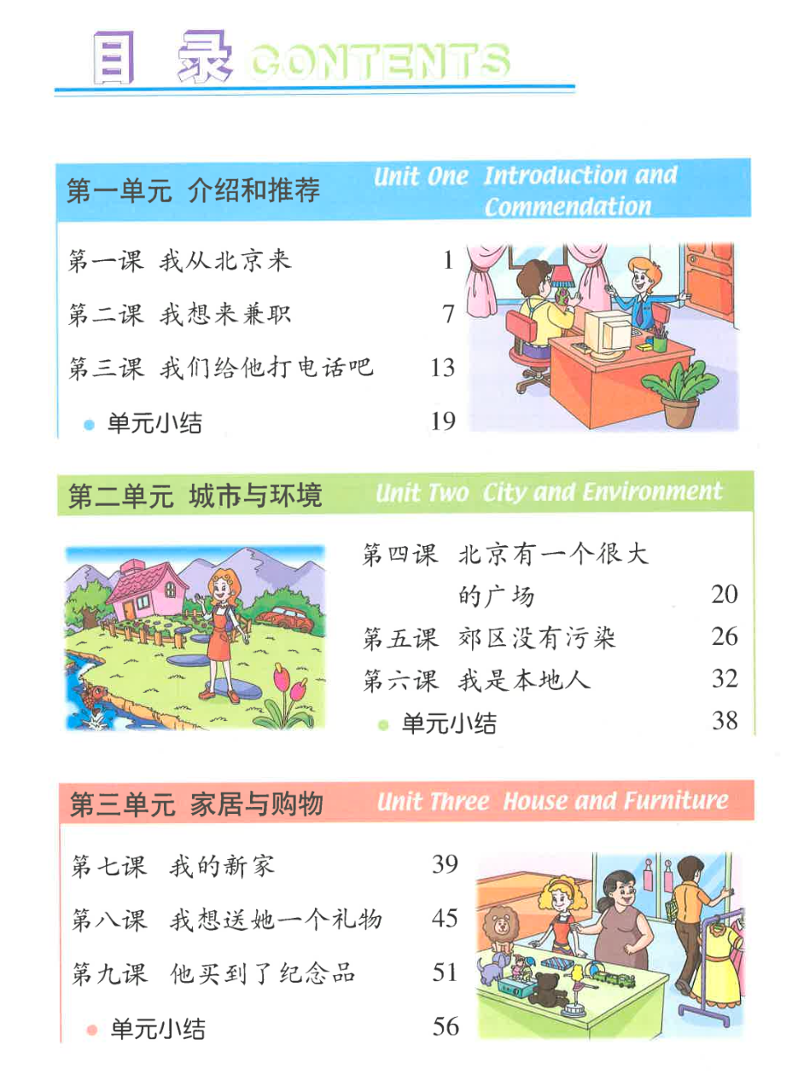 目 录 CONTENTS

第一单元 介绍和推荐 Unit One Introduction and Commendation

第一课 我从北京来 1

第二课 我想来兼职 7

第三课 我们给他打电话吧 13

单元小结 19

第二单元 城市与环境 Unit Two City and Environment

第四课 北京有一个很大的广场 20

第五课 郊区没有污染 26

第六课 我是本地人 32

单元小结 38

第三单元 家居与购物 Unit Three House and Furniture

第七课 我的新家 39

第八课 我想送她一个礼物 45

第九课 他买到了纪念品 51

单元小结 56